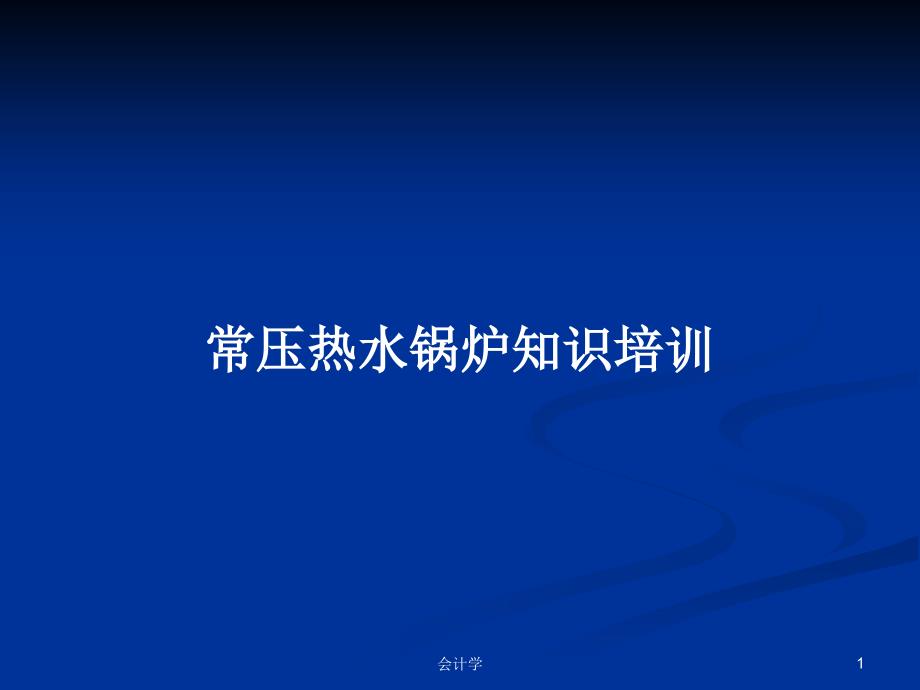 常压热水锅炉知识培训

会计学

1